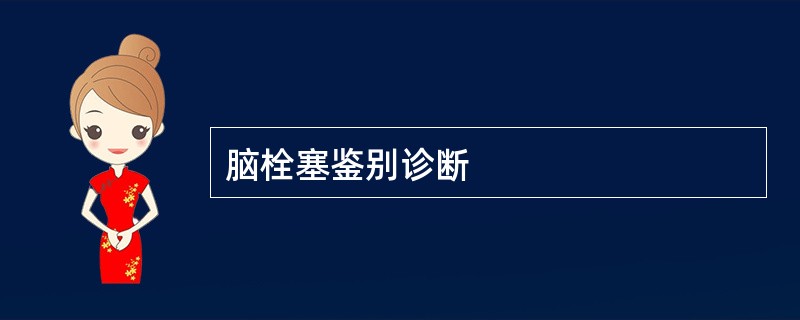 脑栓塞鉴别诊断